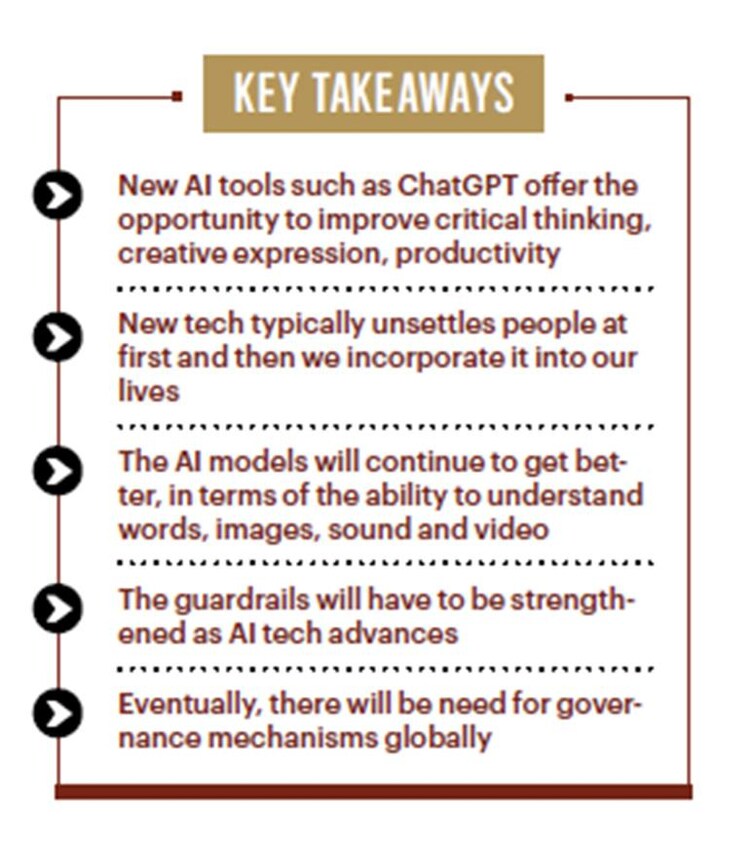 KEY TAKEAWAYS

New AI tools such as ChatGPT offer the opportunity to improve critical thinking, creative expression, productivity

New tech typically unsettles people at first and then we incorporate it into our lives

The AI models will continue to get better, in terms of the ability to understand words, images, sound and video

The guardrails will have to be strengthened as AI tech advances

Eventually, there will be need for governance mechanisms globally